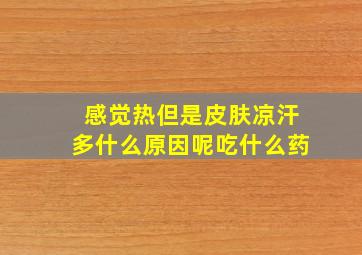 感觉热但是皮肤凉汗多什么原因呢吃什么药